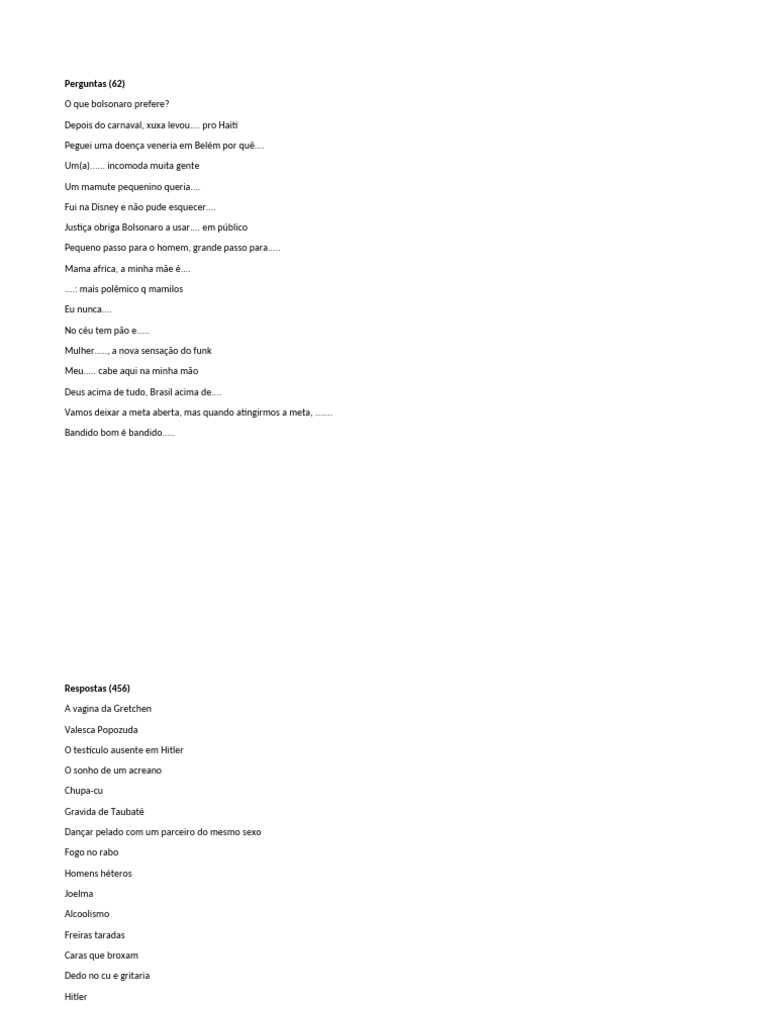 **Perguntas (62)**

O que bolsonaro prefere?

Depois do carnaval, xuxa levou.... pro Haiti

Peguei uma doença veneria em Belém por quê....

Um(a)...... incomoda muita gente

Um mamute pequenino queria....

Fui na Disney e não pude esquecer....

Justiça obriga Bolsonaro a usar.... em público

Pequeno passo para o homem, grande passo para.....

Mama africa, a minha mãe é....

....: mais polêmico q mamilos

Eu nunca....

No céu tem pão e.....

Mulher....., a nova sensação do funk

Meu..... cabe aqui na minha mão

Deus acima de tudo, Brasil acima de....

Vamos deixar a meta aberta, mas quando atingirmos a meta, .......

Bandido bom é bandido.....

**Respostas (456)**

A vagina da Gretchen

Valesca Popozuda

O testículo ausente em Hitler

O sonho de um acreano

Chupa-cu

Gravida de Taubaté

Dançar pelado com um parceiro do mesmo sexo

Fogo no rabo

Homens héteros

Joelma

Alcoolismo

Freiras taradas

Caras que broxam

Dedo no cu e gritaria

Hitler